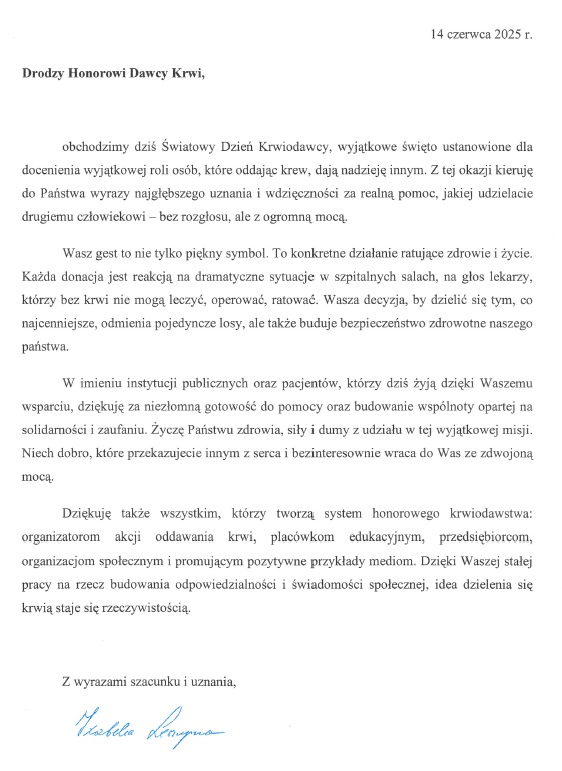 14 czerwca 2025 r.

Drodzy Honorowi Dawcy Krwi,

obchodzimy dziś Światowy Dzień Krwiodawcy, wyjątkowe święto ustanowione dla docenienia wyjątkowej roli osób, które oddając krew, dają nadzieję innym. Z tej okazji kieruję do Państwa wyrazy najgłębszego uznania i wdzięczności za realną pomoc, jakiej udzielacie drugiemu człowiekowi – bez rozgłosu, ale z ogromną mocą.

Wasz gest to nie tylko piękny symbol. To konkretne działanie ratujące zdrowie i życie. Każda donacja jest reakcją na dramatyczne sytuacje w szpitalnych salach, na głos lekarzy, którzy bez krwi nie mogą leczyć, operować, ratować. Wasza decyzja, by dzielić się tym, co najcenniejsze, odmienia pojedyncze losy, ale także buduje bezpieczeństwo zdrowotne naszego państwa.

W imieniu instytucji publicznych oraz pacjentów, którzy dziś żyją dzięki Waszemu wsparciu, dziękuję za niezłomną gotowość do pomocy oraz budowanie wspólnoty opartej na solidarności i zaufaniu. Życzę Państwu zdrowia, siły i dumy z udziału w tej wyjątkowej misji. Niech dobro, które przekazujecie innym z serca i bezinteresownie wraca do Was ze zdwojoną mocą.

Dziękuję także wszystkim, którzy tworzą system honorowego krwiodawstwa: organizatorom akcji oddawania krwi, placówkom edukacyjnym, przedsiębiorcom, organizacjom społecznym i promującym pozytywne przykłady mediom. Dzięki Waszej stałej pracy na rzecz budowania odpowiedzialności i świadomości społecznej, idea dzielenia się krwią staje się rzeczywistością.

Z wyrazami szacunku i uznania,

Izabela Leszczyna